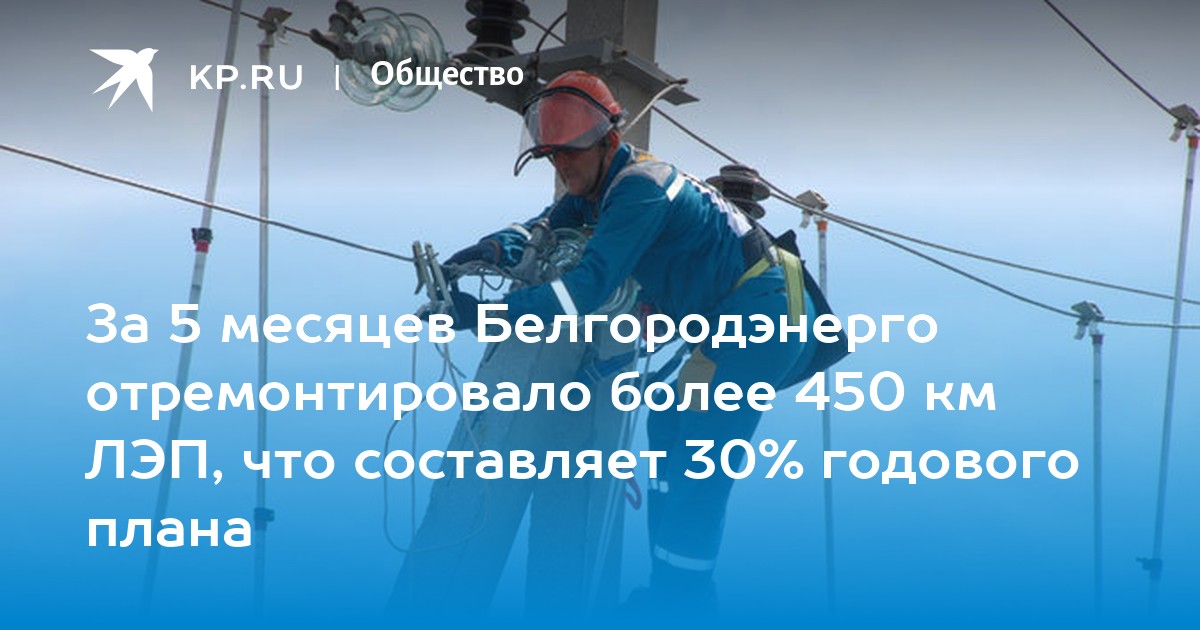 KP.RU | Общество

За 5 месяцев Белгородэнерго отремонтировало более 450 км ЛЭП, что составляет 30% годового плана